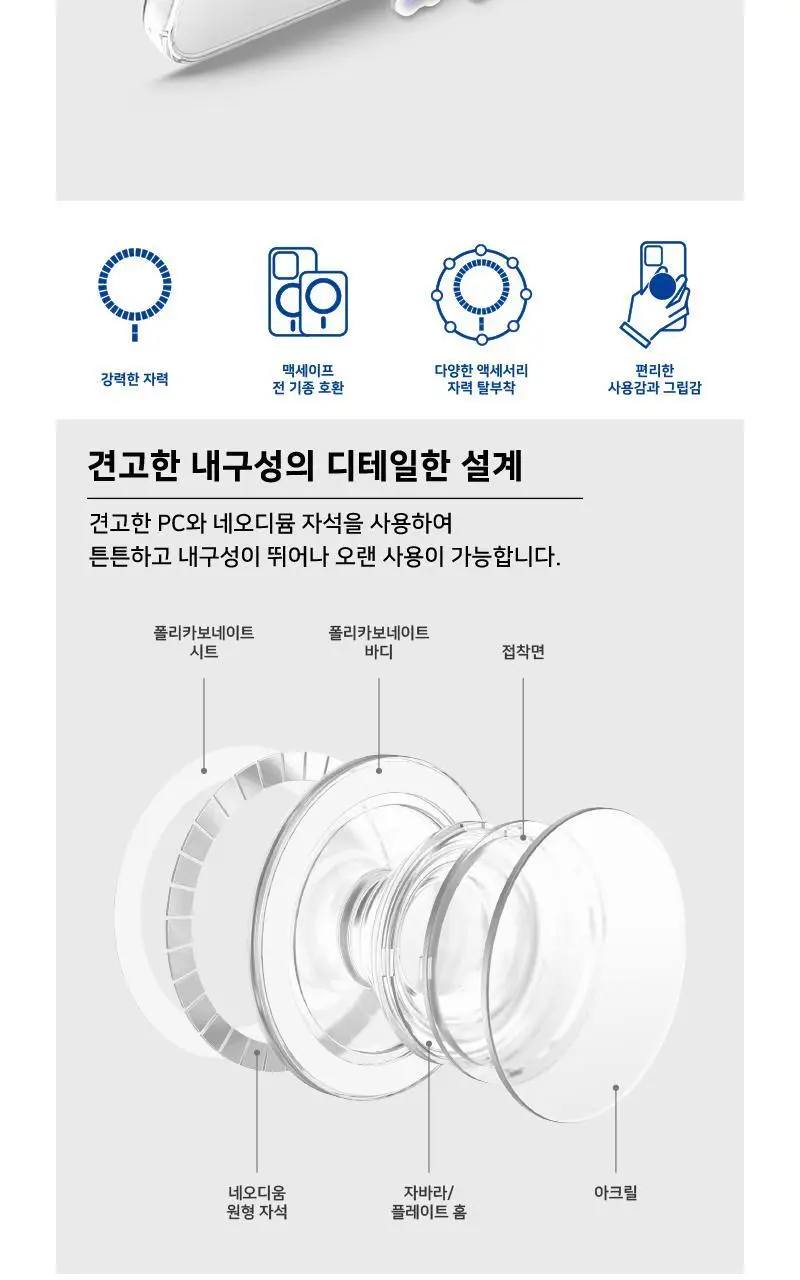 강력한 자력

맥세이프
전 기종 호환

다양한 액세서리
자력 탈부착

편리한
사용감과 그립감

견고한 내구성의 디테일한 설계

견고한 PC와 네오디뮴 자석을 사용하여
튼튼하고 내구성이 뛰어나 오랜 사용이 가능합니다.

폴리카보네이트
시트

폴리카보네이트
바디

접착면

네오디움
원형 자석

자바라/
플레이트 홈

아크릴